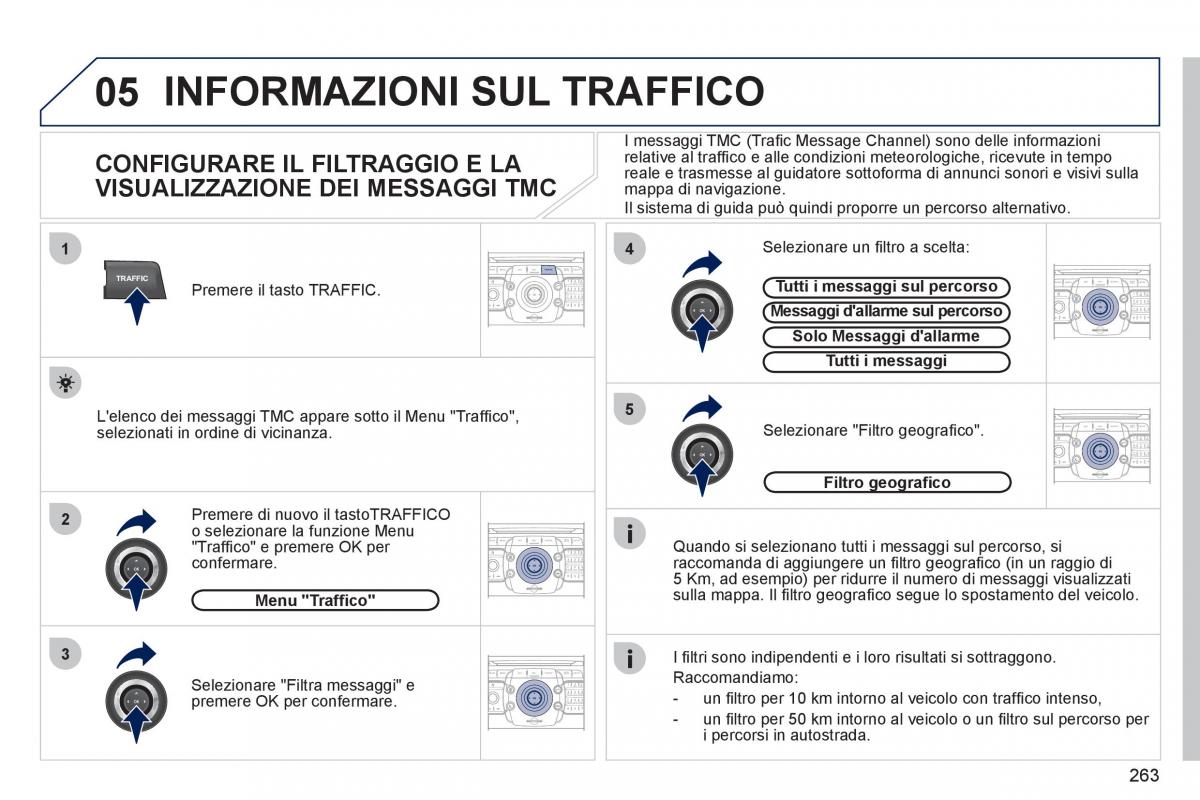 05 INFORMAZIONI SUL TRAFFICO

CONFIGURARE IL FILTRAGGIO E LA VISUALIZZAZIONE DEI MESSAGGI TMC

I messaggi TMC (Trafic Message Channel) sono delle informazioni relative al traffico e alle condizioni meteorologiche, ricevute in tempo reale e trasmesse al guidatore sottoforma di annunci sonori e visivi sulla mappa di navigazione.
Il sistema di guida può quindi proporre un percorso alternativo.

1

TRAFFIC

Premere il tasto TRAFFIC.

L'elenco dei messaggi TMC appare sotto il Menu "Traffico", selezionati in ordine di vicinanza.

2

Premere di nuovo il tastoTRAFFICO o selezionare la funzione Menu "Traffico" e premere OK per confermare.

Menu "Traffico"

3

Selezionare "Filtra messaggi" e premere OK per confermare.

4

Selezionare un filtro a scelta:

Tutti i messaggi sul percorso

Messaggi d'allarme sul percorso

Solo Messaggi d'allarme

Tutti i messaggi

5

Selezionare "Filtro geografico".

Filtro geografico

Quando si selezionano tutti i messaggi sul percorso, si raccomanda di aggiungere un filtro geografico (in un raggio di 5 Km, ad esempio) per ridurre il numero di messaggi visualizzati sulla mappa. Il filtro geografico segue lo spostamento del veicolo.

I filtri sono indipendenti e i loro risultati si sottraggono.
Raccomandiamo:
- un filtro per 10 km intorno al veicolo con traffico intenso,
- un filtro per 50 km intorno al veicolo o un filtro sul percorso per i percorsi in autostrada.

263